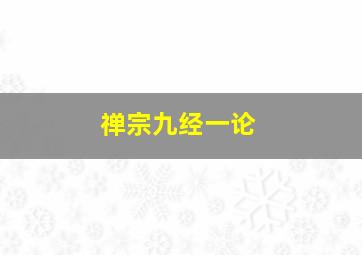 禅宗九经一论